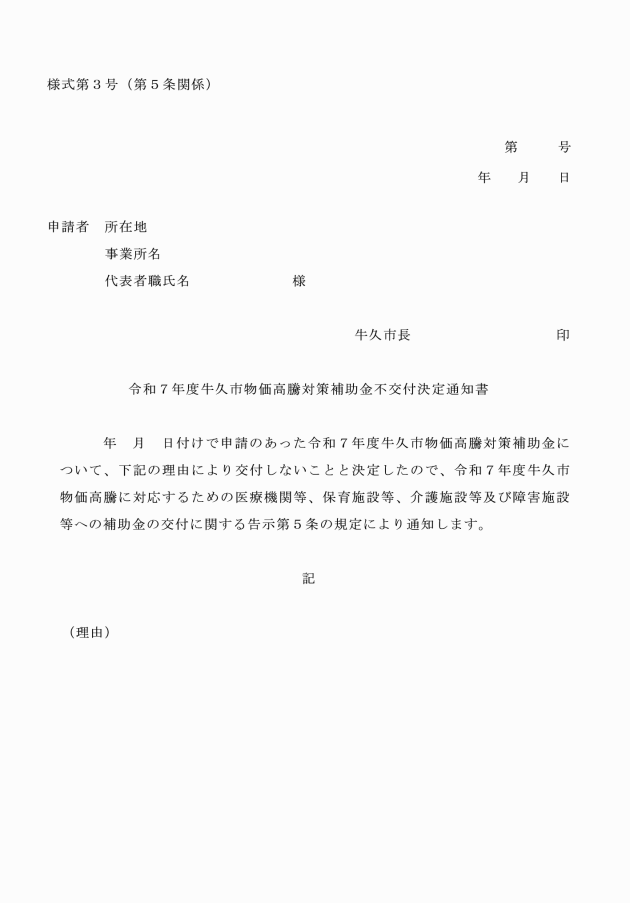 様式第３号（第５条関係）

第　　号

年　月　日

申請者　所在地
事業所名
代表者職氏名　　　　　様

牛久市長　　　　　　印

令和７年度牛久市物価高騰対策補助金不交付決定通知書

年　月　日付けで申請のあった令和７年度牛久市物価高騰対策補助金について、下記の理由により交付しないことと決定したので、令和７年度牛久市物価高騰に対応するための医療機関等、保育施設等、介護施設等及び障害施設等への補助金の交付に関する告示第５条の規定により通知します。

記

（理由）